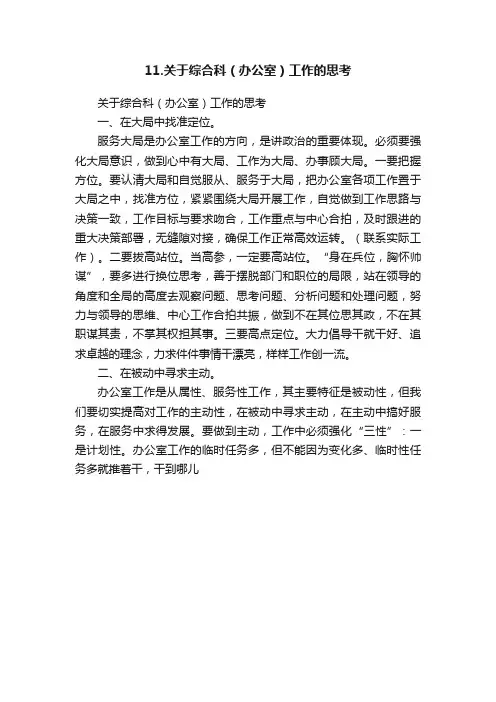 11.关于综合科（办公室）工作的思考

关于综合科（办公室）工作的思考

一、在大局中找准定位。

服务大局是办公室工作的方向，是讲政治的重要体现。必须要强化大局意识，做到心中有大局、工作为大局、办事顾大局。一要把握方位。要认清大局和自觉服从、服务于大局，把办公室各项工作置于大局之中，找准方位，紧紧围绕大局开展工作，自觉做到工作思路与决策一致，工作目标与要求吻合，工作重点与中心合拍，及时跟进的重大决策部署，无缝隙对接，确保工作正常高效运转。（联系实际工作）。二要拔高站位。当高参，一定要高站位。“身在兵位，胸怀帅谋”，要多进行换位思考，善于摆脱部门和职位的局限，站在领导的角度和全局的高度去观察问题、思考问题、分析问题和处理问题，努力与领导的思维、中心工作合拍共振，做到不在其位思其政，不在其职谋其责，不掌其权担其事。三要高点定位。大力倡导干就干好、追求卓越的理念，力求件件事情干漂亮，样样工作创一流。

二、在被动中寻求主动。

办公室工作是从属性、服务性工作，其主要特征是被动性，但我们要切实提高对工作的主动性，在被动中寻求主动，在主动中搞好服务，在服务中求得发展。要做到主动，工作中必须强化“三性”：一是计划性。办公室工作的临时任务多，但不能因为变化多、临时性任务多就推着干，干到哪儿